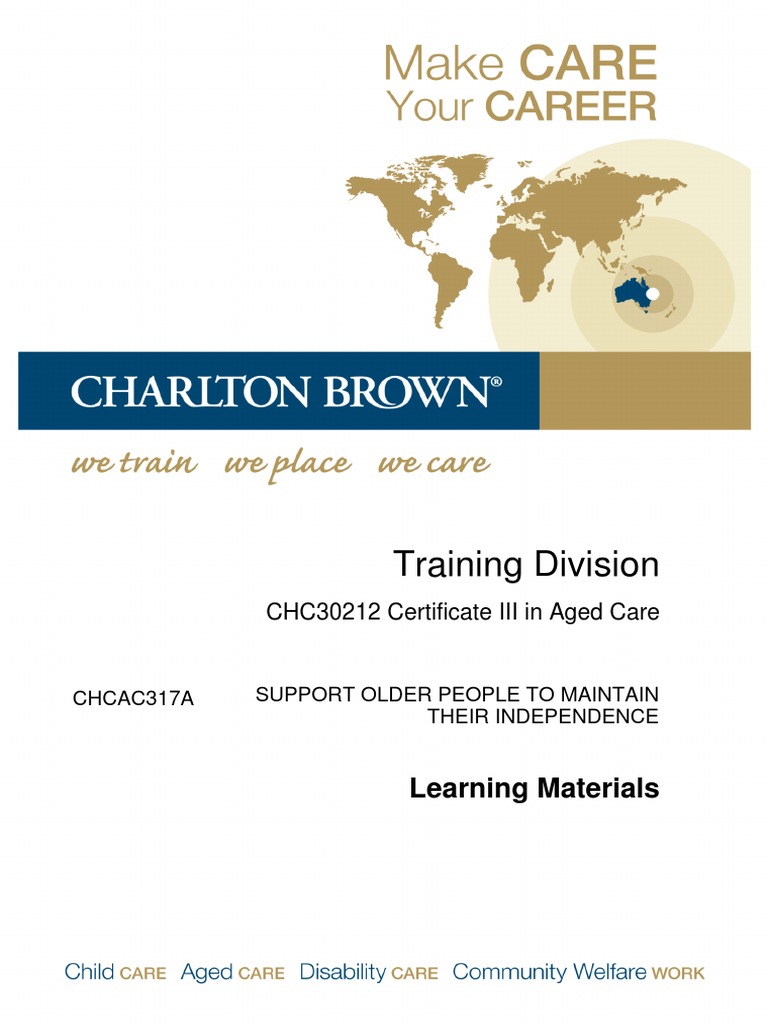 Make CARE
Your CAREER

CHARLTON BROWN®

we train we place we care

Training Division

CHC30212 Certificate III in Aged Care

CHCAC317A

SUPPORT OLDER PEOPLE TO MAINTAIN THEIR INDEPENDENCE

Learning Materials

Child CARE Aged CARE Disability CARE Community Welfare WORK